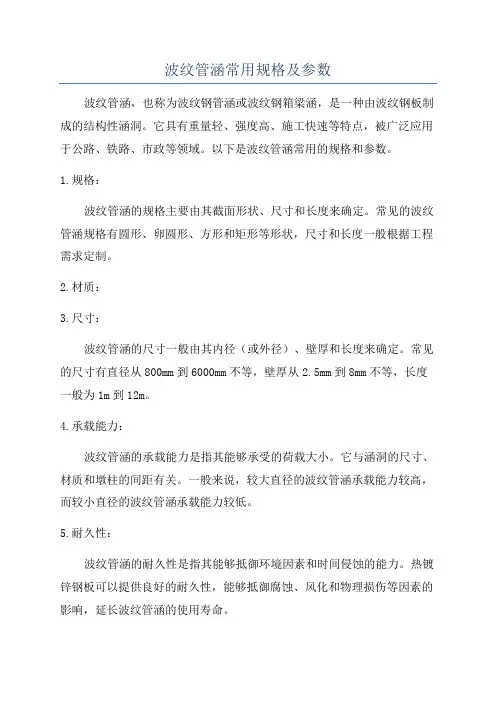 波纹管涵常用规格及参数

波纹管涵，也称为波纹钢管涵或波纹钢箱梁涵，是一种由波纹钢板制成的结构性涵洞。它具有重量轻、强度高、施工快速等特点，被广泛应用于公路、铁路、市政等领域。以下是波纹管涵常用的规格和参数。

1.规格：

波纹管涵的规格主要由其截面形状、尺寸和长度来确定。常见的波纹管涵规格有圆形、卵圆形、方形和矩形等形状，尺寸和长度一般根据工程需求定制。

2.材质：

3.尺寸：

波纹管涵的尺寸一般由其内径（或外径）、壁厚和长度来确定。常见的尺寸有直径从800mm到6000mm不等，壁厚从2.5mm到8mm不等，长度一般为1m到12m。

4.承载能力：

波纹管涵的承载能力是指其能够承受的荷载大小。它与涵洞的尺寸、材质和墩柱的间距有关。一般来说，较大直径的波纹管涵承载能力较高，而较小直径的波纹管涵承载能力较低。

5.耐久性：

波纹管涵的耐久性是指其能够抵御环境因素和时间侵蚀的能力。热镀锌钢板可以提供良好的耐久性，能够抵御腐蚀、风化和物理损伤等因素的影响，延长波纹管涵的使用寿命。